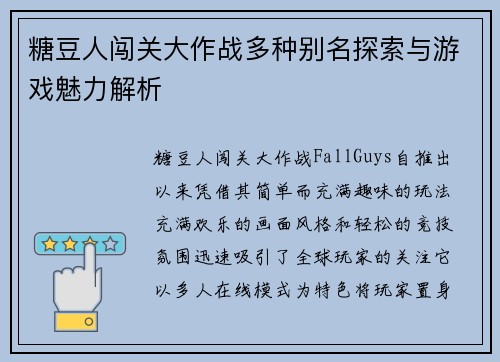 糖豆人闯关大作战多种别名探索与游戏魅力解析

糖豆人闯关大作战FallGuys自推出以来凭借其简单而充满趣味的玩法充满欢乐的画面风格和轻松的竞技氛围迅速吸引了全球玩家的关注它以多人在线模式为特色将玩家置身